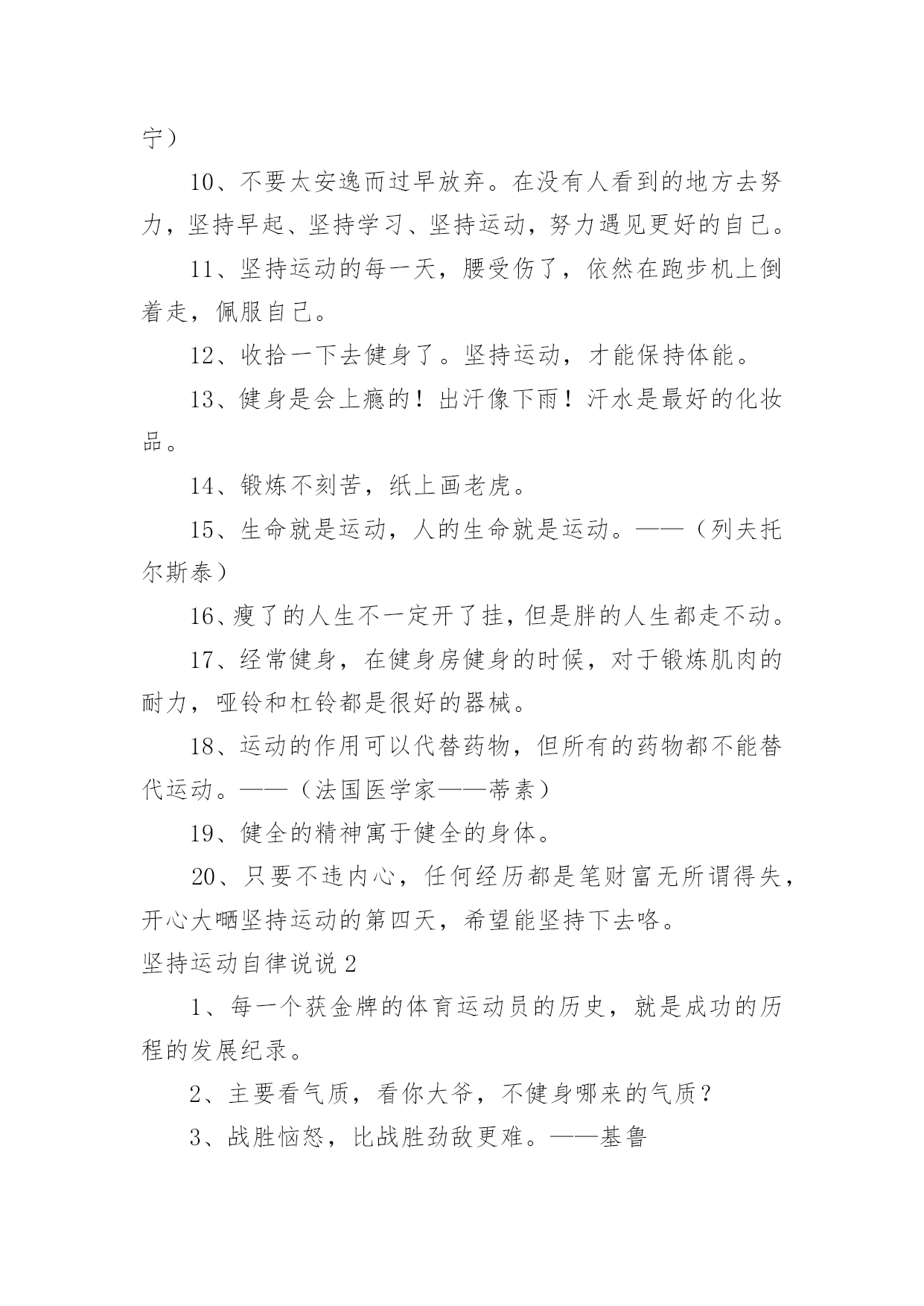 宁）

10、不要太安逸而过早放弃。在没有人看到的地方去努力，坚持早起、坚持学习、坚持运动，努力遇见更好的自己。

11、坚持运动的每一天，腰受伤了，依然在跑步机上倒着走，佩服自己。

12、收拾一下去健身了。坚持运动，才能保持体能。

13、健身是会上瘾的！出汗像下雨！汗水是最好的化妆品。

14、锻炼不刻苦，纸上画老虎。

15、生命就是运动，人的生命就是运动。——（列夫托尔斯泰）

16、瘦了的人生不一定开了挂，但是胖的人生都走不动。

17、经常健身，在健身房健身的时候，对于锻炼肌肉的耐力，哑铃和杠铃都是很好的器械。

18、运动的作用可以代替药物，但所有的药物都不能替代运动。——（法国医学家——蒂素）

19、健全的精神寓于健全的身体。

20、只要不违内心，任何经历都是笔财富无所谓得失，开心大晒坚持运动的第四天，希望能坚持下去咯。

坚持运动自律说说 2

1、每一个获金牌的体育运动员的历史，就是成功的历程的发展纪录。

2、主要看气质，看你大爷，不健身哪来的气质？

3、战胜恼怒，比战胜劲敌更难。——基鲁